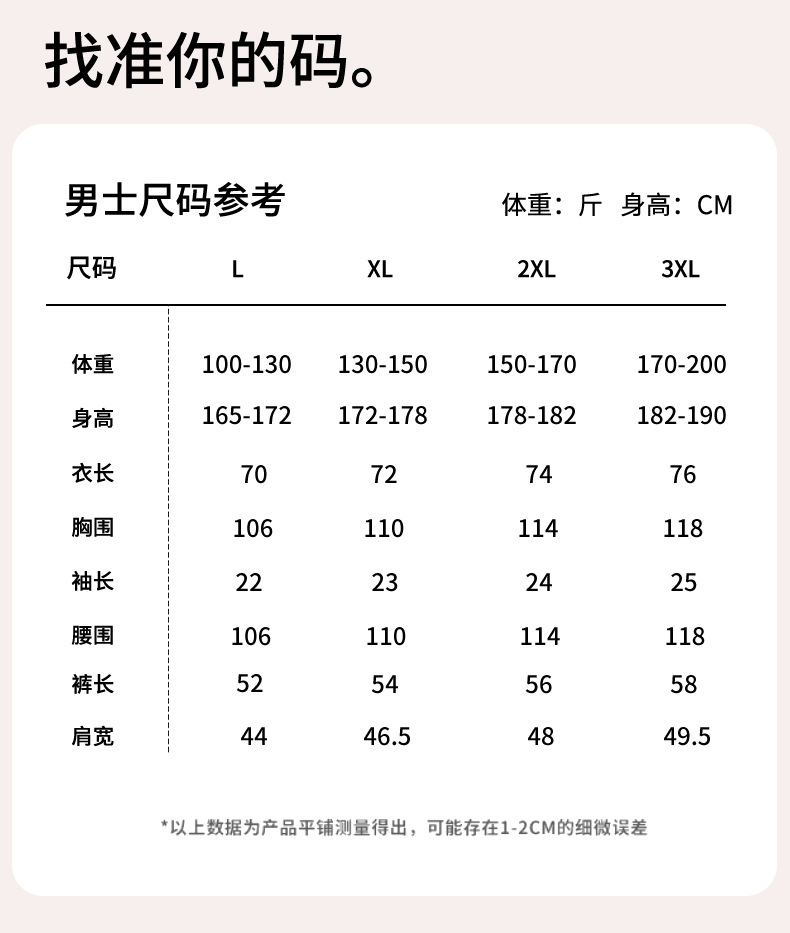 找准你的码。

男士尺码参考

体重：斤 身高：CM

| 尺码 | L | XL | 2XL | 3XL |
|---|---|---|---|---|
| 体重 | 100-130 | 130-150 | 150-170 | 170-200 |
| 身高 | 165-172 | 172-178 | 178-182 | 182-190 |
| 衣长 | 70 | 72 | 74 | 76 |
| 胸围 | 106 | 110 | 114 | 118 |
| 袖长 | 22 | 23 | 24 | 25 |
| 腰围 | 106 | 110 | 114 | 118 |
| 裤长 | 52 | 54 | 56 | 58 |
| 肩宽 | 44 | 46.5 | 48 | 49.5 |

*以上数据为产品平铺测量得出，可能存在1-2CM的细微误差